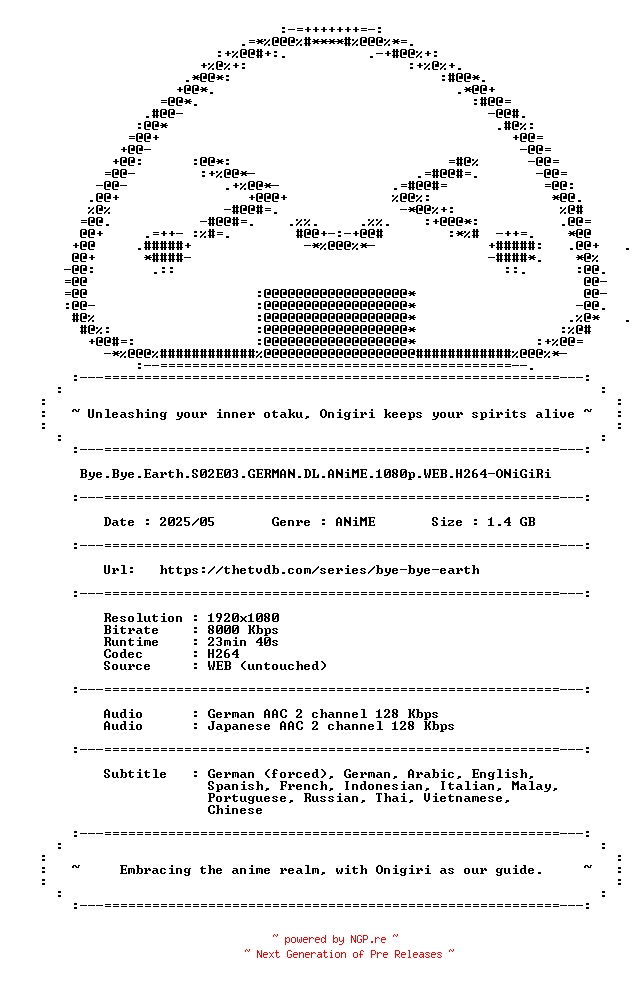 ~ Unleashing your inner otaku, Onigiri keeps your spirits alive ~

Bye.Bye.Earth.S02E03.GERMAN.DL.ANiME.1080p.WEB.H264-ONiGiRi

Date : 2025/05 Genre : ANiME Size : 1.4 GB

Url: https://thetvdb.com/series/bye-bye-earth

Resolution : 1920x1080
Bitrate : 8000 Kbps
Runtime : 23min 40s
Codec : H264
Source : WEB (untouched)

Audio : German AAC 2 channel 128 Kbps
Audio : Japanese AAC 2 channel 128 Kbps

Subtitle : German (forced), German, Arabic, English, Spanish, French, Indonesian, Italian, Malay, Portuguese, Russian, Thai, Vietnamese, Chinese

~ Embracing the anime realm, with Onigiri as our guide. ~

~ powered by NGP.re ~
~ Next Generation of Pre Releases ~